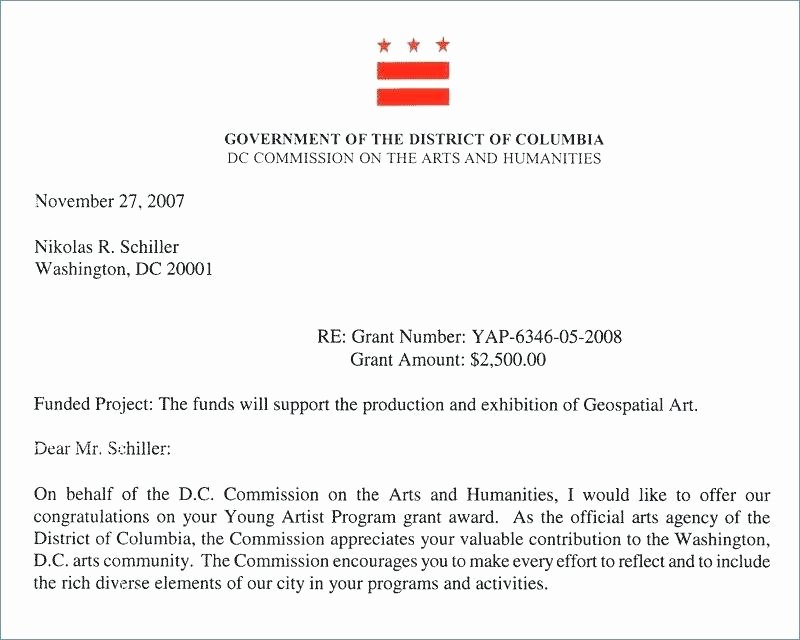 GOVERNMENT OF THE DISTRICT OF COLUMBIA
DC COMMISSION ON THE ARTS AND HUMANITIES

November 27, 2007

Nikolas R. Schiller
Washington, DC 20001

RE: Grant Number: YAP-6346-05-2008
Grant Amount: $2,500.00

Funded Project: The funds will support the production and exhibition of Geospatial Art.

Dear Mr. Schiller:

On behalf of the D.C. Commission on the Arts and Humanities, I would like to offer our congratulations on your Young Artist Program grant award. As the official arts agency of the District of Columbia, the Commission appreciates your valuable contribution to the Washington, D.C. arts community. The Commission encourages you to make every effort to reflect and to include the rich diverse elements of our city in your programs and activities.